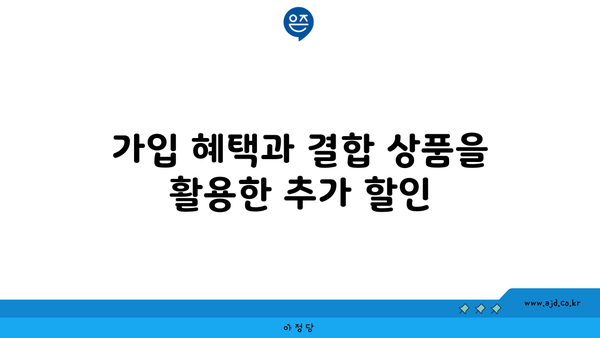 은즈

가입 혜택과 결합 상품을 활용한 추가 할인

www.ajd.co.kr

아정당